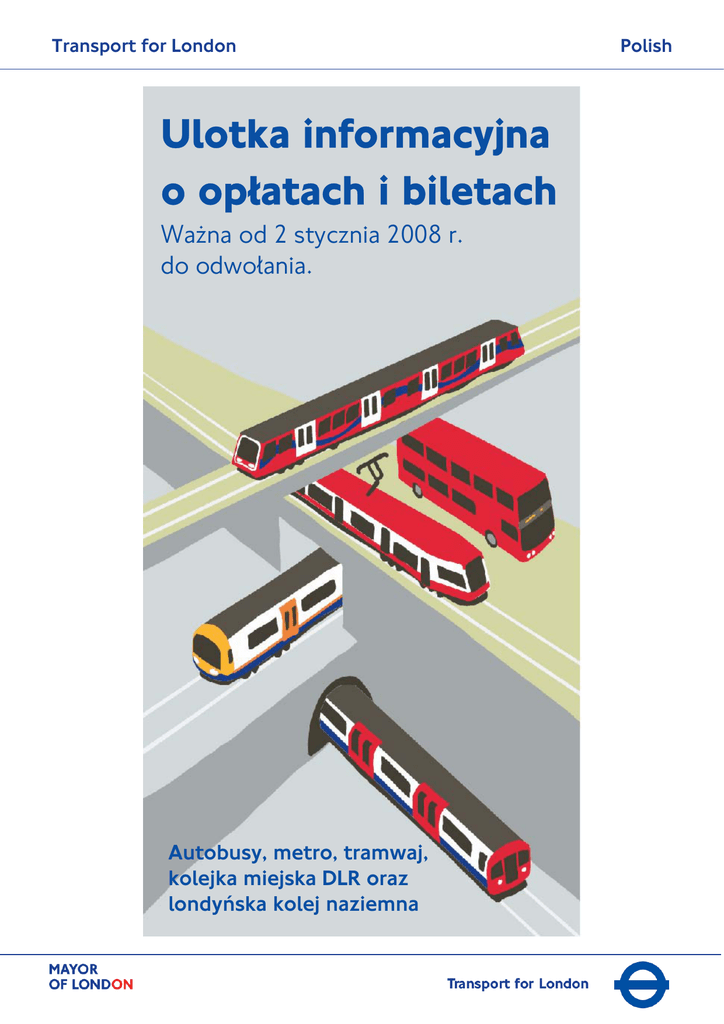 Transport for London

Polish

Ulotka informacyjna o opłatach i biletach

Ważna od 2 stycznia 2008 r. do odwołania.

Autobusy, metro, tramwaj, kolejka miejska DLR oraz londyńska kolej naziemna

MAYOR
OF LONDON

Transport for London